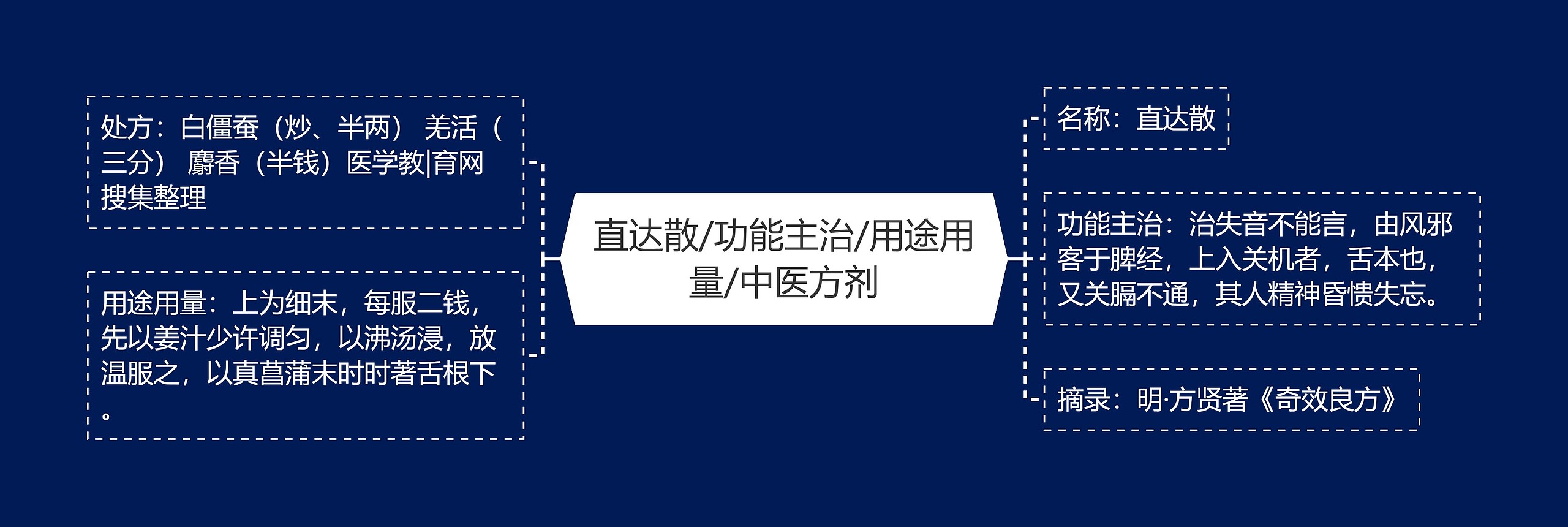 直达散/功能主治/用途用量/中医方剂

处方：白僵蚕（炒、半两） 羌活（三分） 麝香（半钱）医学教|育网搜集整理

用途用量：上为细末，每服二钱，先以姜汁少许调匀，以沸汤浸，放温服之，以真菖蒲末时时著舌根下。

名称：直达散

功能主治：治失音不能言，由风邪客于脾经，上入关机者，舌本也，又关膈不通，其人精神昏愦失忘。

摘录：明·方贤著《奇效良方》